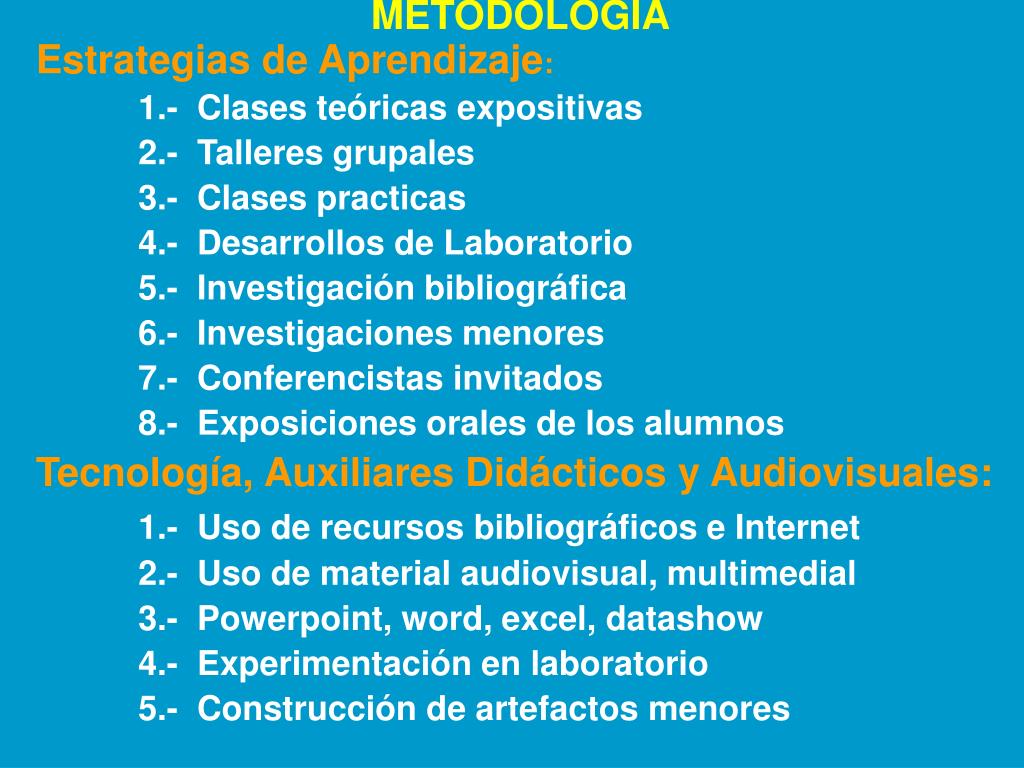 METODOLOGIA

Estrategias de Aprendizaje:

1.- Clases teóricas expositivas
2.- Talleres grupales
3.- Clases practicas
4.- Desarrollos de Laboratorio
5.- Investigación bibliográfica
6.- Investigaciones menores
7.- Conferencistas invitados
8.- Exposiciones orales de los alumnos

Tecnología, Auxiliares Didácticos y Audiovisuales:

1.- Uso de recursos bibliográficos e Internet
2.- Uso de material audiovisual, multimedial
3.- Powerpoint, word, excel, datashow
4.- Experimentación en laboratorio
5.- Construcción de artefactos menores